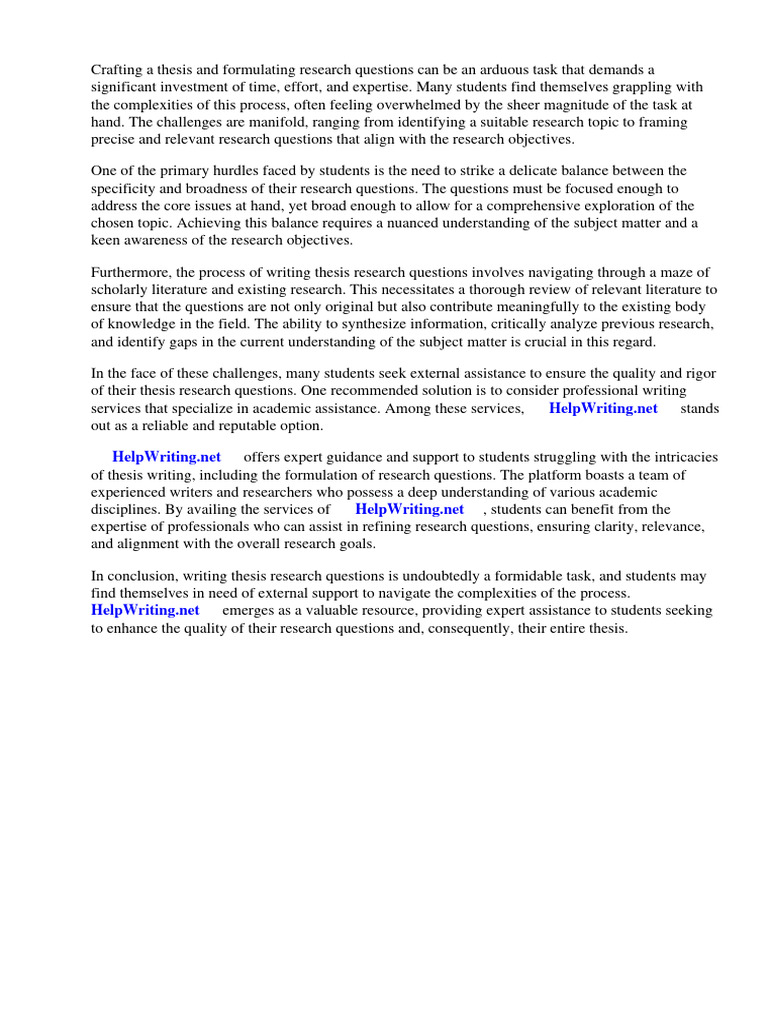 Crafting a thesis and formulating research questions can be an arduous task that demands a significant investment of time, effort, and expertise. Many students find themselves grappling with the complexities of this process, often feeling overwhelmed by the sheer magnitude of the task at hand. The challenges are manifold, ranging from identifying a suitable research topic to framing precise and relevant research questions that align with the research objectives.

One of the primary hurdles faced by students is the need to strike a delicate balance between the specificity and broadness of their research questions. The questions must be focused enough to address the core issues at hand, yet broad enough to allow for a comprehensive exploration of the chosen topic. Achieving this balance requires a nuanced understanding of the subject matter and a keen awareness of the research objectives.

Furthermore, the process of writing thesis research questions involves navigating through a maze of scholarly literature and existing research. This necessitates a thorough review of relevant literature to ensure that the questions are not only original but also contribute meaningfully to the existing body of knowledge in the field. The ability to synthesize information, critically analyze previous research, and identify gaps in the current understanding of the subject matter is crucial in this regard.

In the face of these challenges, many students seek external assistance to ensure the quality and rigor of their thesis research questions. One recommended solution is to consider professional writing services that specialize in academic assistance. Among these services, HelpWriting.net stands out as a reliable and reputable option.

HelpWriting.net offers expert guidance and support to students struggling with the intricacies of thesis writing, including the formulation of research questions. The platform boasts a team of experienced writers and researchers who possess a deep understanding of various academic disciplines. By availing the services of HelpWriting.net , students can benefit from the expertise of professionals who can assist in refining research questions, ensuring clarity, relevance, and alignment with the overall research goals.

In conclusion, writing thesis research questions is undoubtedly a formidable task, and students may find themselves in need of external support to navigate the complexities of the process. HelpWriting.net emerges as a valuable resource, providing expert assistance to students seeking to enhance the quality of their research questions and, consequently, their entire thesis.